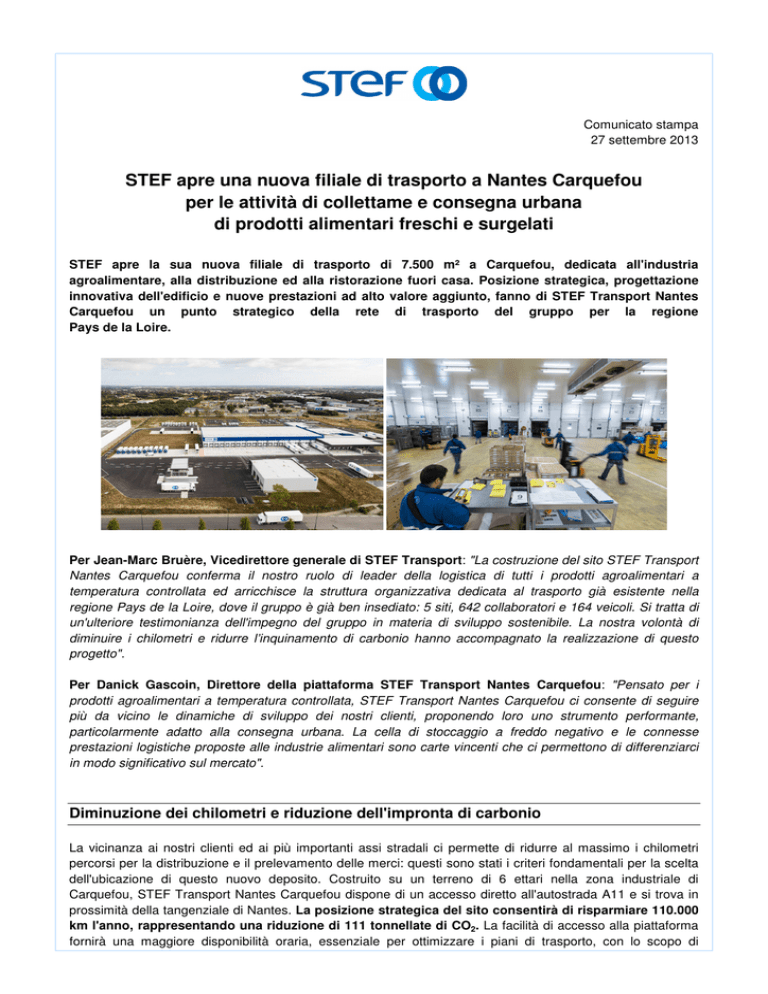 STEF

Comunicato stampa
27 settembre 2013

STEF apre una nuova filiale di trasporto a Nantes Carquefou per le attività di collettame e consegna urbana di prodotti alimentari freschi e surgelati

STEF apre la sua nuova filiale di trasporto di 7.500 m² a Carquefou, dedicata all'industria agroalimentare, alla distribuzione ed alla ristorazione fuori casa. Posizione strategica, progettazione innovativa dell'edificio e nuove prestazioni ad alto valore aggiunto, fanno di STEF Transport Nantes Carquefou un punto strategico della rete di trasporto del gruppo per la regione Pays de la Loire.

Per Jean-Marc Bruère, Vicedirettore generale di STEF Transport: "La costruzione del sito STEF Transport Nantes Carquefou conferma il nostro ruolo di leader della logistica di tutti i prodotti agroalimentari a temperatura controllata ed arricchisce la struttura organizzativa dedicata al trasporto già esistente nella regione Pays de la Loire, dove il gruppo è già ben insediato: 5 siti, 642 collaboratori e 164 veicoli. Si tratta di un'ulteriore testimonianza dell'impegno del gruppo in materia di sviluppo sostenibile. La nostra volontà di diminuire i chilometri e ridurre l'inquinamento di carbonio hanno accompagnato la realizzazione di questo progetto".

Per Danick Gascoin, Direttore della piattaforma STEF Transport Nantes Carquefou: "Pensato per i prodotti agroalimentari a temperatura controllata, STEF Transport Nantes Carquefou ci consente di seguire più da vicino le dinamiche di sviluppo dei nostri clienti, proponendo loro uno strumento performante, particolarmente adatto alla consegna urbana. La cella di stoccaggio a freddo negativo e le connesse prestazioni logistiche proposte alle industrie alimentari sono carte vincenti che ci permettono di differenziarci in modo significativo sul mercato".

Diminuzione dei chilometri e riduzione dell'impronta di carbonio

La vicinanza ai nostri clienti ed ai più importanti assi stradali ci permette di ridurre al massimo i chilometri percorsi per la distribuzione e il prelevamento delle merci: questi sono stati i criteri fondamentali per la scelta dell'ubicazione di questo nuovo deposito. Costruito su un terreno di 6 ettari nella zona industriale di Carquefou, STEF Transport Nantes Carquefou dispone di un accesso diretto all'autostrada A11 e si trova in prossimità della tangenziale di Nantes. La posizione strategica del sito consentirà di risparmiare 110.000 km l'anno, rappresentando una riduzione di 111 tonnellate di $CO_2$. La facilità di accesso alla piattaforma fornirà una maggiore disponibilità oraria, essenziale per ottimizzare i piani di trasporto, con lo scopo di